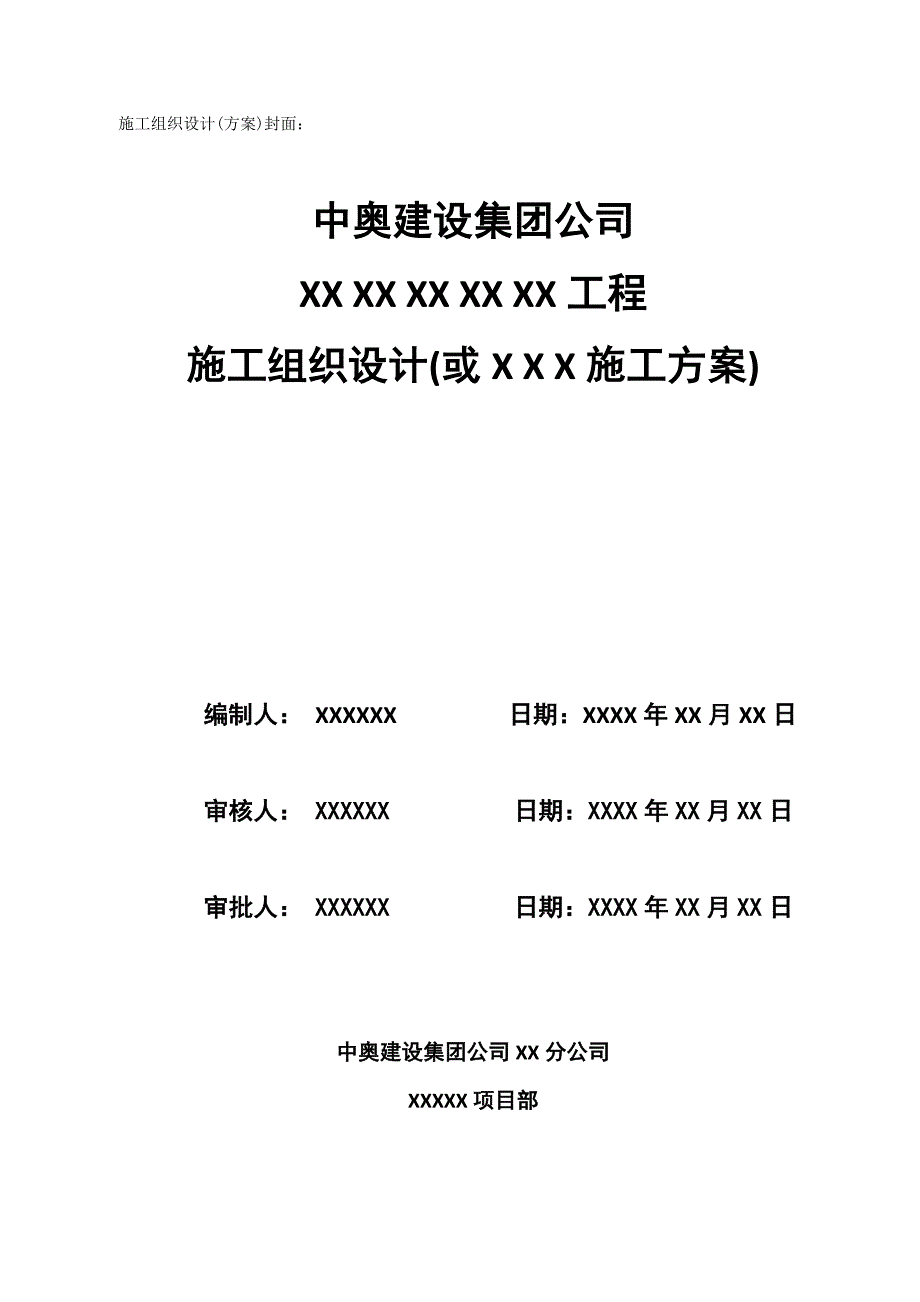 施工组织设计(方案)封面：

中奥建设集团公司

XX XX XX XX XX 工程

施工组织设计(或 X X X 施工方案)

编制人： XXXXXX 日期：XXXX 年 XX 月 XX 日

审核人： XXXXXX 日期：XXXX 年 XX 月 XX 日

审批人： XXXXXX 日期：XXXX 年 XX 月 XX 日

中奥建设集团公司 XX 分公司

XXXXX 项目部